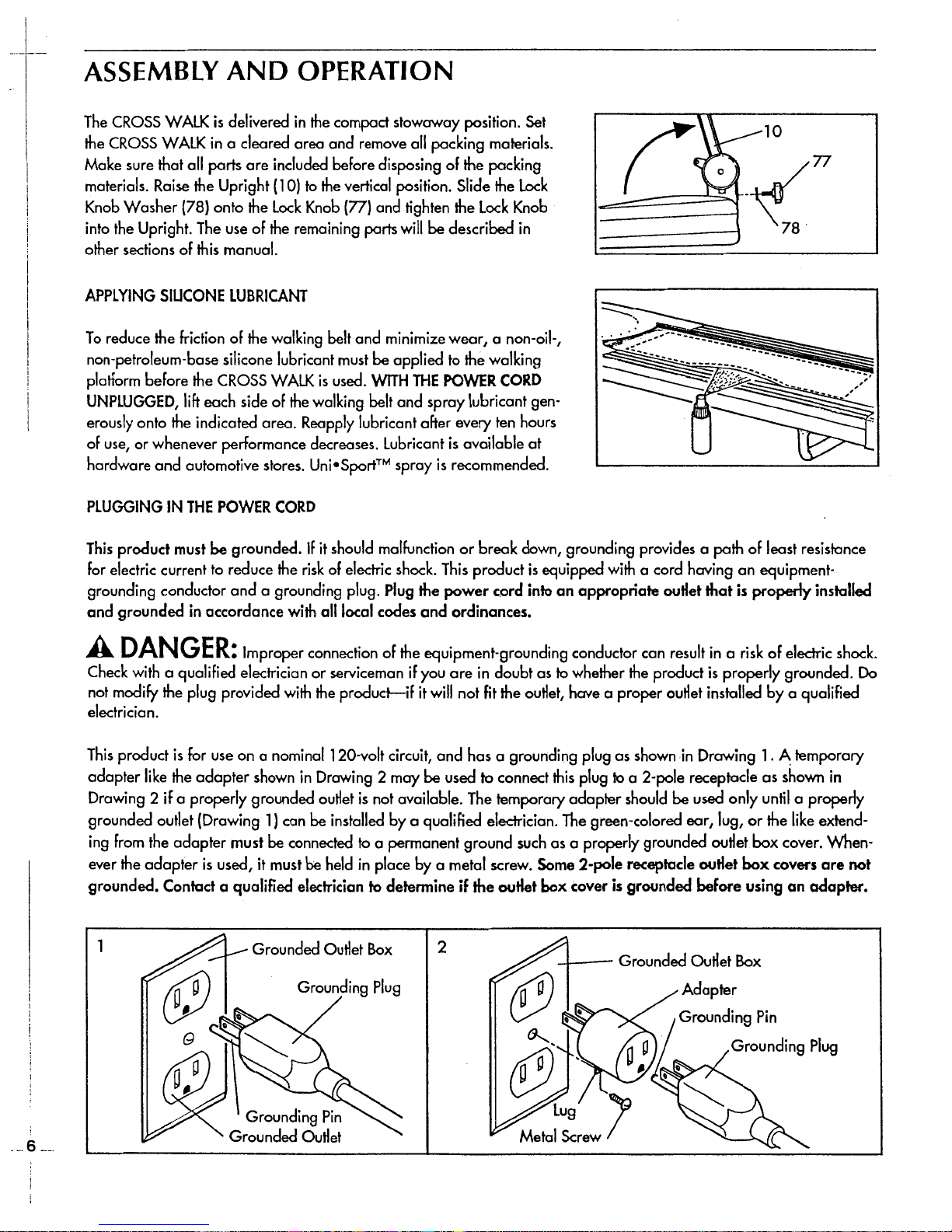 ASSEMBLY AND OPERATION

The CROSS WALK is delivered in the compact stowaway position. Set the CROSS WALK in a cleared area and remove all packing materials. Make sure that all parts are included before disposing of the packing materials. Raise the Upright (10) to the vertical position. Slide the Lock Knob Washer (78) onto the Lock Knob (77) and tighten the Lock Knob into the Upright. The use of the remaining parts will be described in other sections of this manual.

10
77
78

APPLYING SILICONE LUBRICANT

To reduce the friction of the walking belt and minimize wear, a non-oil-, non-petroleum-base silicone lubricant must be applied to the walking platform before the CROSS WALK is used. WITH THE POWER CORD UNPLUGGED, lift each side of the walking belt and spray lubricant generously onto the indicated area. Reapply lubricant after every ten hours of use, or whenever performance decreases. Lubricant is available at hardware and automotive stores. Uni•Sport™ spray is recommended.

PLUGGING IN THE POWER CORD

This product must be grounded. If it should malfunction or break down, grounding provides a path of least resistance for electric current to reduce the risk of electric shock. This product is equipped with a cord having an equipment-grounding conductor and a grounding plug. Plug the power cord into an appropriate outlet that is properly installed and grounded in accordance with all local codes and ordinances.

DANGER: Improper connection of the equipment-grounding conductor can result in a risk of electric shock. Check with a qualified electrician or serviceman if you are in doubt as to whether the product is properly grounded. Do not modify the plug provided with the product—if it will not fit the outlet, have a proper outlet installed by a qualified electrician.

This product is for use on a nominal 120-volt circuit, and has a grounding plug as shown in Drawing 1. A temporary adapter like the adapter shown in Drawing 2 may be used to connect this plug to a 2-pole receptacle as shown in Drawing 2 if a properly grounded outlet is not available. The temporary adapter should be used only until a properly grounded outlet (Drawing 1) can be installed by a qualified electrician. The green-colored ear, lug, or the like extending from the adapter must be connected to a permanent ground such as a properly grounded outlet box cover. Whenever the adapter is used, it must be held in place by a metal screw. Some 2-pole receptacle outlet box covers are not grounded. Contact a qualified electrician to determine if the outlet box cover is grounded before using an adapter.

1
Grounded Outlet Box
Grounding Plug
Grounding Pin
Grounded Outlet

2
Grounded Outlet Box
Adapter
Grounding Pin
Grounding Plug
Lug
Metal Screw

6